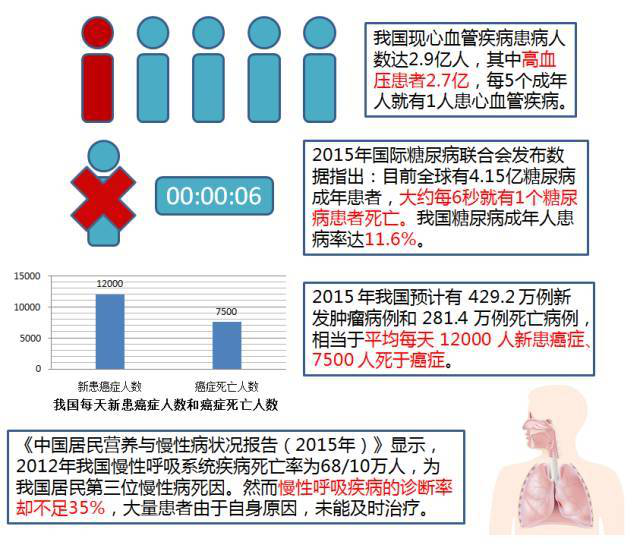 我国现心血管疾病患病人数达2.9亿人，其中高血压患者2.7亿，每5个成年人就有1人患心血管疾病。

00:00:06

2015年国际糖尿病联合会发布数据指出：目前全球有4.15亿糖尿病成年患者，大约每6秒就有1个糖尿病患者死亡。我国糖尿病成年人患病率达11.6%。

15000
10000
5000
0
12000
7500
新患癌症人数
癌症死亡人数
我国每天新患癌症人数和癌症死亡人数

2015 年我国预计有 429.2 万例新发肿瘤病例和 281.4 万例死亡病例，相当于平均每天 12000 人新患癌症、7500 人死于癌症。

《中国居民营养与慢性病状况报告（2015年）》显示，2012年我国慢性呼吸系统疾病死亡率为68/10万人，为我国居民第三位慢性病死因。然而慢性呼吸疾病的诊断率却不足35%，大量患者由于自身原因，未能及时治疗。